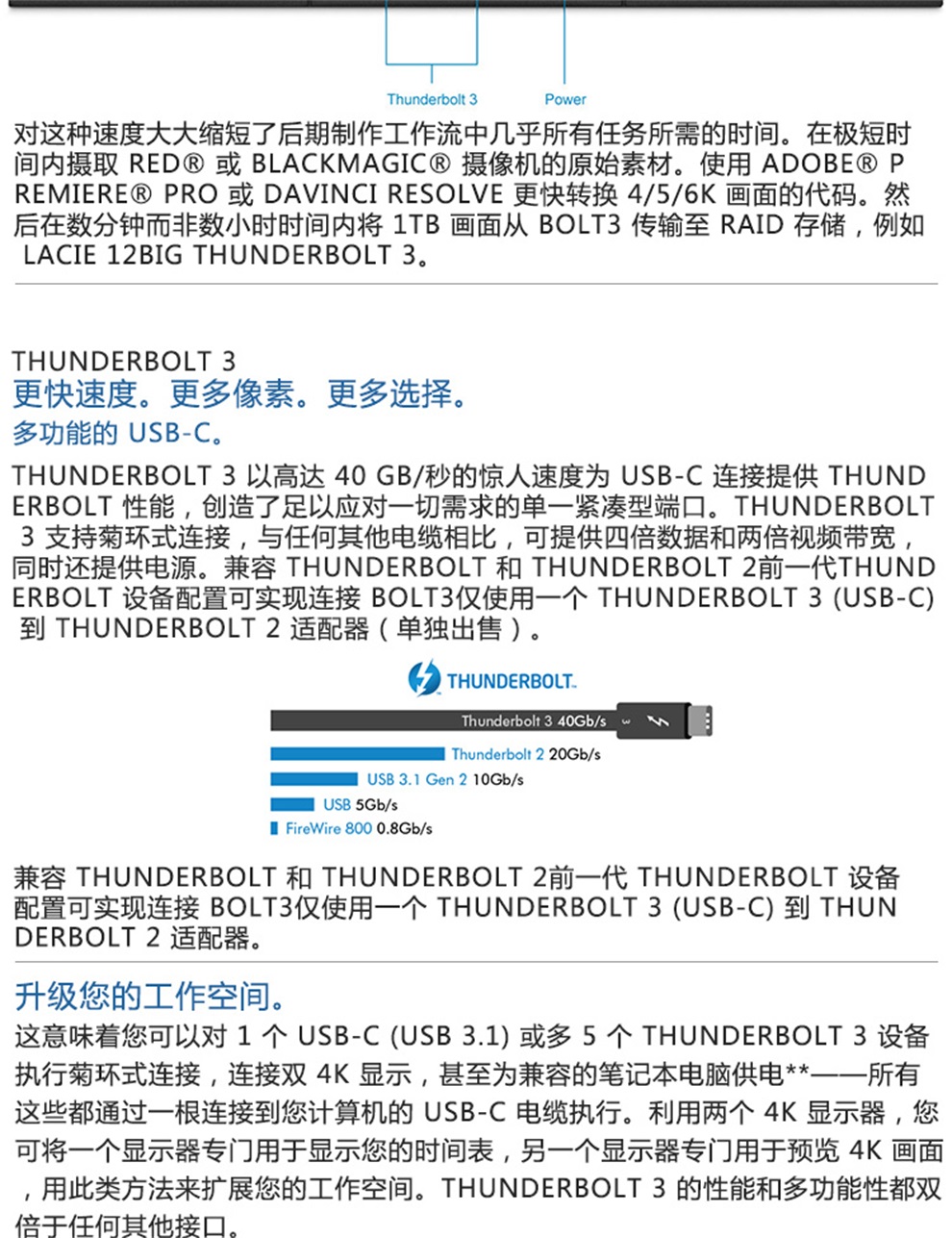 Thunderbolt 3　Power

对这种速度大大缩短了后期制作工作流中几乎所有任务所需的时间。在极短时间内摄取 RED® 或 BLACKMAGIC® 摄像机的原始素材。使用 ADOBE® PREMIERE® PRO 或 DAVINCI RESOLVE 更快转换 4/5/6K 画面的代码。然后在数分钟而非数小时时间内将 1TB 画面从 BOLT3 传输至 RAID 存储，例如 LACIE 12BIG THUNDERBOLT 3。

THUNDERBOLT 3
更快速度。更多像素。更多选择。
多功能的 USB-C。

THUNDERBOLT 3 以高达 40 GB/秒的惊人速度为 USB-C 连接提供 THUNDERBOLT 性能，创造了足以应对一切需求的单一紧凑型端口。THUNDERBOLT 3 支持菊环式连接，与任何其他电缆相比，可提供四倍数据和两倍视频带宽，同时还提供电源。兼容 THUNDERBOLT 和 THUNDERBOLT 2前一代THUNDERBOLT 设备配置可实现连接 BOLT3仅使用一个 THUNDERBOLT 3 (USB-C) 到 THUNDERBOLT 2 适配器（单独出售）。

THUNDERBOLT.
Thunderbolt 3 40Gb/s
Thunderbolt 2 20Gb/s
USB 3.1 Gen 2 10Gb/s
USB 5Gb/s
FireWire 800 0.8Gb/s

兼容 THUNDERBOLT 和 THUNDERBOLT 2前一代 THUNDERBOLT 设备配置可实现连接 BOLT3仅使用一个 THUNDERBOLT 3 (USB-C) 到 THUNDERBOLT 2 适配器。

升级您的工作空间。
这意味着您可以对 1 个 USB-C (USB 3.1) 或多 5 个 THUNDERBOLT 3 设备执行菊环式连接，连接双 4K 显示，甚至为兼容的笔记本电脑供电**——所有这些都通过一根连接到您计算机的 USB-C 电缆执行。利用两个 4K 显示器，您可将一个显示器专门用于显示您的时间表，另一个显示器专门用于预览 4K 画面，用此类方法来扩展您的工作空间。THUNDERBOLT 3 的性能和多功能性都双倍于任何其他接口。